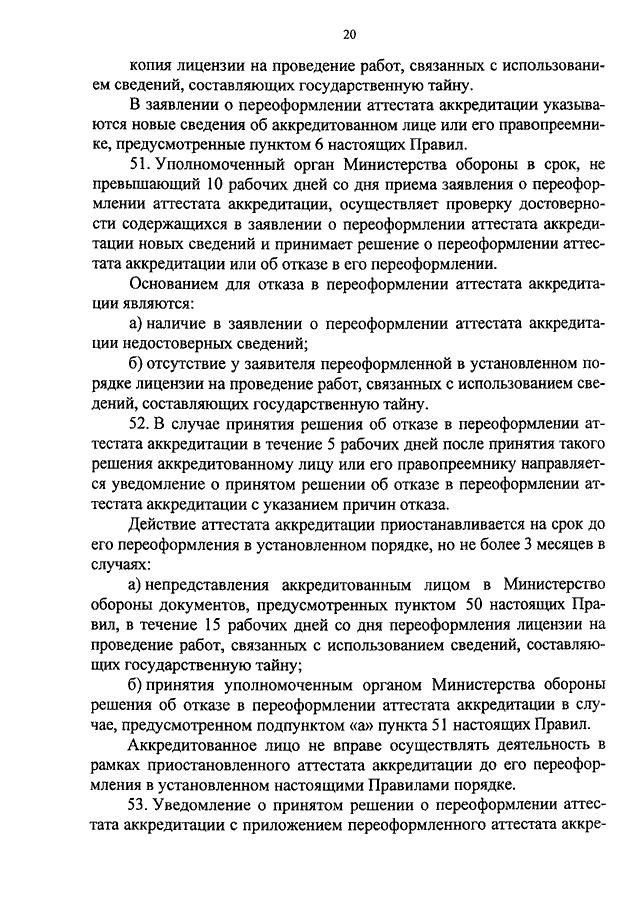 20

копия лицензии на проведение работ, связанных с использованием сведений, составляющих государственную тайну.

В заявлении о переоформлении аттестата аккредитации указываются новые сведения об аккредитованном лице или его правопреемнике, предусмотренные пунктом 6 настоящих Правил.

51. Уполномоченный орган Министерства обороны в срок, не превышающий 10 рабочих дней со дня приема заявления о переоформлении аттестата аккредитации, осуществляет проверку достоверности содержащихся в заявлении о переоформлении аттестата аккредитации новых сведений и принимает решение о переоформлении аттестата аккредитации или об отказе в его переоформлении.

Основанием для отказа в переоформлении аттестата аккредитации являются:

а) наличие в заявлении о переоформлении аттестата аккредитации недостоверных сведений;

б) отсутствие у заявителя переоформленной в установленном порядке лицензии на проведение работ, связанных с использованием сведений, составляющих государственную тайну.

52. В случае принятия решения об отказе в переоформлении аттестата аккредитации в течение 5 рабочих дней после принятия такого решения аккредитованному лицу или его правопреемнику направляется уведомление о принятом решении об отказе в переоформлении аттестата аккредитации с указанием причин отказа.

Действие аттестата аккредитации приостанавливается на срок до его переоформления в установленном порядке, но не более 3 месяцев в случаях:

а) непредставления аккредитованным лицом в Министерство обороны документов, предусмотренных пунктом 50 настоящих Правил, в течение 15 рабочих дней со дня переоформления лицензии на проведение работ, связанных с использованием сведений, составляющих государственную тайну;

б) принятия уполномоченным органом Министерства обороны решения об отказе в переоформлении аттестата аккредитации в случае, предусмотренном подпунктом «а» пункта 51 настоящих Правил.

Аккредитованное лицо не вправе осуществлять деятельность в рамках приостановленного аттестата аккредитации до его переоформления в установленном настоящими Правилами порядке.

53. Уведомление о принятом решении о переоформлении аттестата аккредитации с приложением переоформленного аттестата аккре-